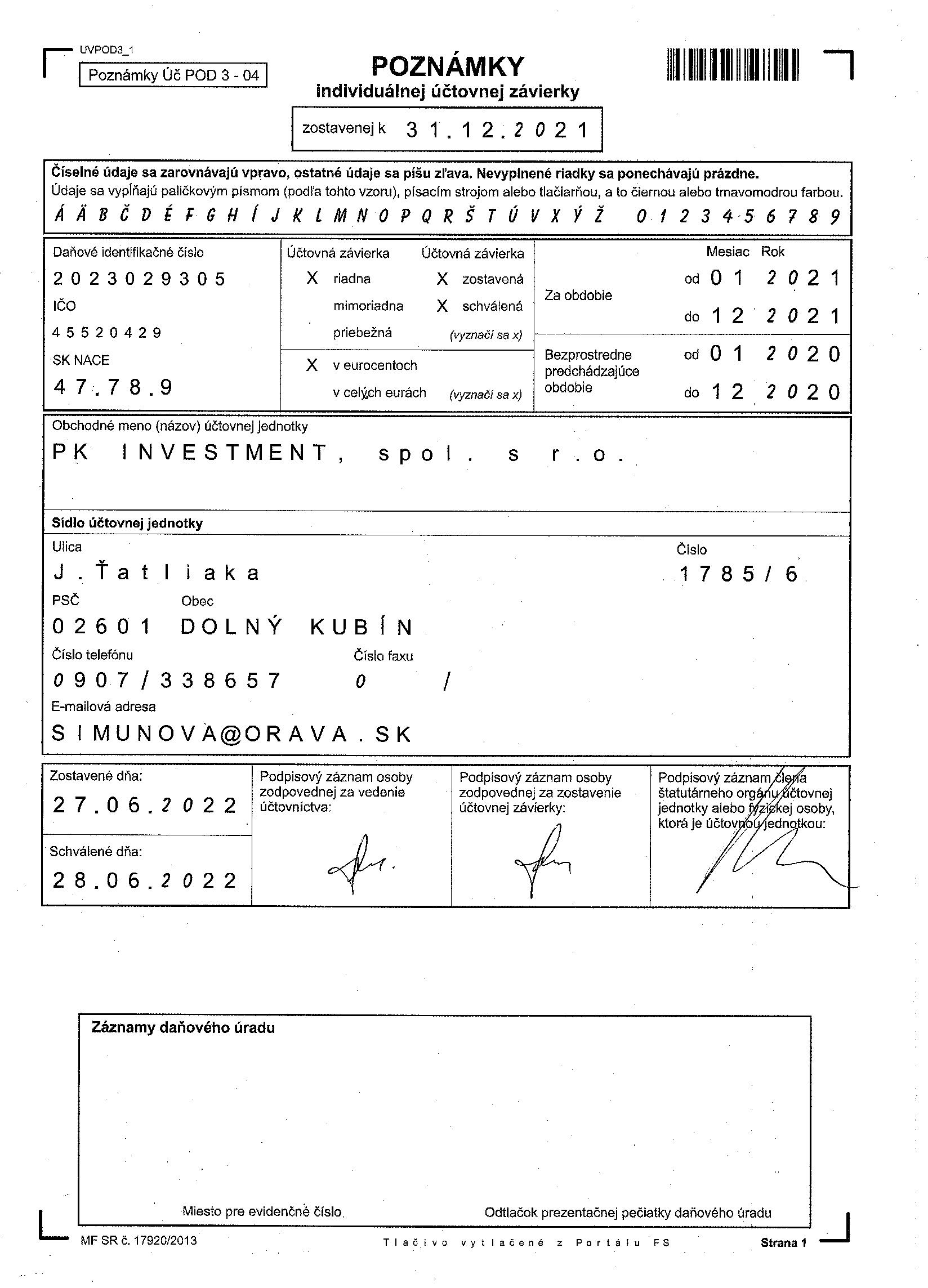 UVPOD3_1

Poznámky Úč POD 3 - 04

POZNÁMKY
individuálnej účtovnej závierky

zostavenej k 31.12.2021

Číselné údaje sa zarovnávajú vpravo, ostatné údaje sa píšu zľava. Nevyplnené riadky sa ponechávajú prázdne.
Údaje sa vypĺňajú paličkovým písmom (podľa tohto vzoru), písacím strojom alebo tlačiarňou, a to čiernou alebo tmavomodrou farbou.
Á Ä B Č D É F G H Í J K L M N O P Q R Š T Ú V X Ý Ž 0 1 2 3 4 5 6 7 8 9

Daňové identifikačné číslo
2023029305
IČO
45520429
SK NACE
47.78.9

Účtovná závierka
X riadna
mimoriadna
priebežná

Účtovná závierka
X zostavená
X schválená
(vyznačí sa x)

X v eurocentoch
v celých eurách (vyznačí sa x)

Mesiac Rok
Za obdobie od 01 2021
do 12 2021
Bezprostredne predchádzajúce obdobie od 01 2020
do 12 2020

Obchodné meno (názov) účtovnej jednotky
PK INVESTMENT, spol. s r.o.

Sídlo účtovnej jednotky
Ulica
J.Ťatliaka
Číslo
1785/6
PSČ
02601
Obec
DOLNÝ KUBÍN
Číslo telefónu
0907/338657
Číslo faxu
0 /
E-mailová adresa
SIMUNOVA@ORAVA.SK

Zostavené dňa:
27.06.2022
Schválené dňa:
28.06.2022

Podpisový záznam osoby zodpovednej za vedenie účtovníctva:

Podpisový záznam osoby zodpovednej za zostavenie účtovnej závierky:

Podpisový záznam člena štatutárneho orgánu účtovnej jednotky alebo fyzickej osoby, ktorá je účtovnou jednotkou:

Záznamy daňového úradu

Miesto pre evidenčné číslo

Odtlačok prezentačnej pečiatky daňového úradu

MF SR č. 17920/2013

Tlačivo vytlačené z Portálu FS

Strana 1